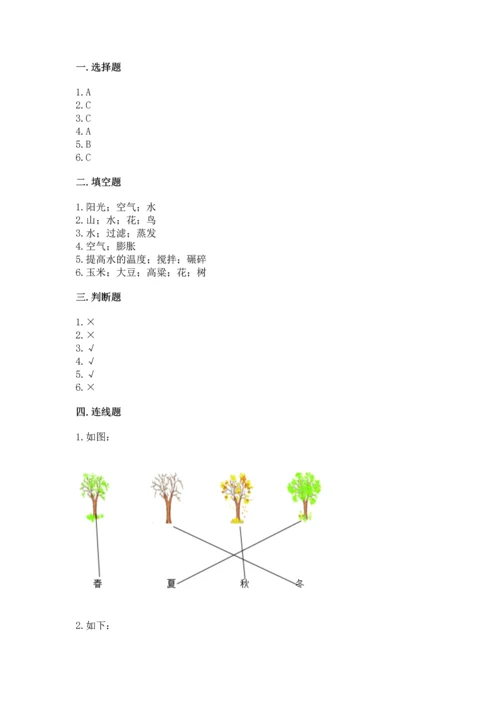 一. 选择题

1. A
2. C
3. C
4. A
5. B
6. C

二. 填空题

1. 阳光；空气；水
2. 山；水；花；鸟
3. 水；过滤；蒸发
4. 空气；膨胀
5. 提高水的温度；搅拌；碾碎
6. 玉米；大豆；高粱；花；树

三. 判断题

1. ×
2. ×
3. √
4. √
5. √
6. ×

四. 连线题

1. 如图：

春 夏 秋 冬

2. 如下：